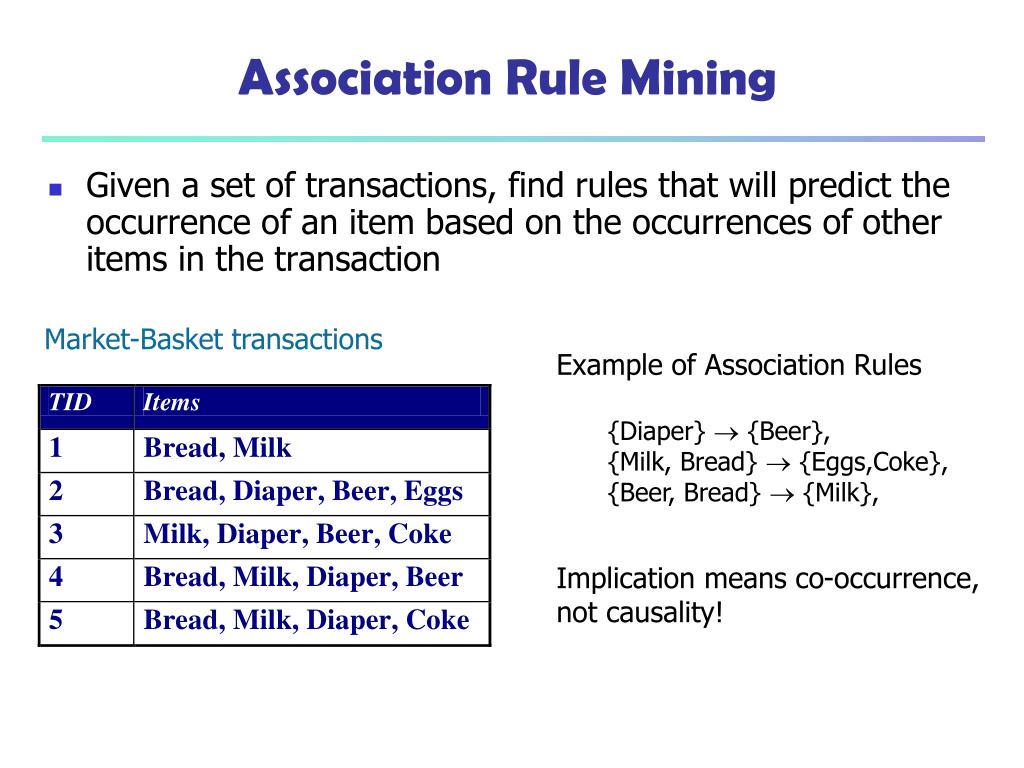 Association Rule Mining

Given a set of transactions, find rules that will predict the occurrence of an item based on the occurrences of other items in the transaction

Market-Basket transactions

| TID | Items |
|---|---|
| 1 | Bread, Milk |
| 2 | Bread, Diaper, Beer, Eggs |
| 3 | Milk, Diaper, Beer, Coke |
| 4 | Bread, Milk, Diaper, Beer |
| 5 | Bread, Milk, Diaper, Coke |

Example of Association Rules

{Diaper} $\rightarrow$ {Beer},
{Milk, Bread} $\rightarrow$ {Eggs,Coke},
{Beer, Bread} $\rightarrow$ {Milk},

Implication means co-occurrence, not causality!